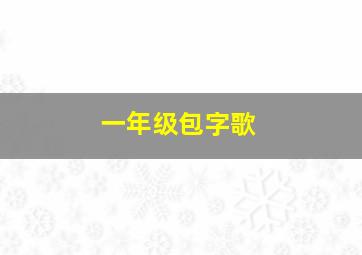 一年级包字歌